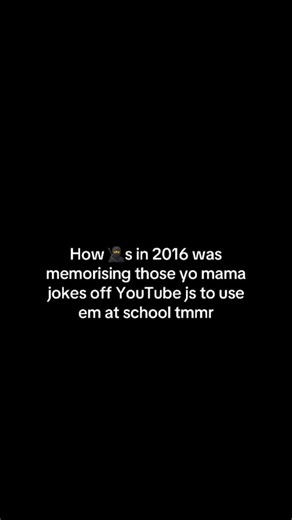 How 🥷s in 2016 was memorising those yo mama jokes off YouTube js to use em at school tmmr